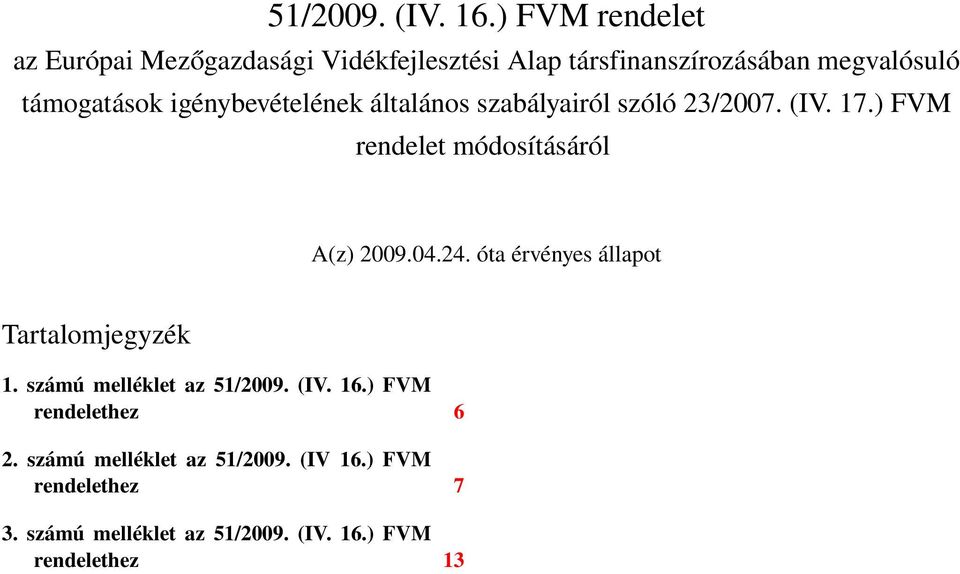 51/2009. (IV. 16.) FVM rendelet

az Európai Mezőgazdasági Vidékfejlesztési Alap társfinanszírozásában megvalósuló támogatások igénybevételének általános szabályairól szóló 23/2007. (IV. 17.) FVM rendelet módosításáról

A(z) 2009.04.24. óta érvényes állapot

Tartalomjegyzék

1. számú melléklet az 51/2009. (IV. 16.) FVM rendelethez 6

2. számú melléklet az 51/2009. (IV 16.) FVM rendelethez 7

3. számú melléklet az 51/2009. (IV. 16.) FVM rendelethez 13